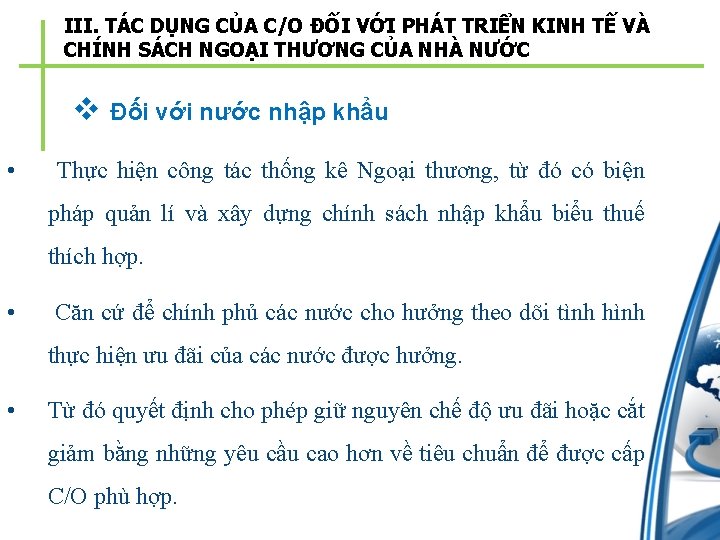 III. TÁC DỤNG CỦA C/O ĐỐI VỚI PHÁT TRIỂN KINH TẾ VÀ CHÍNH SÁCH NGOẠI THƯƠNG CỦA NHÀ NƯỚC

❖ Đối với nước nhập khẩu

• Thực hiện công tác thống kê Ngoại thương, từ đó có biện pháp quản lí và xây dựng chính sách nhập khẩu biểu thuế thích hợp.

• Căn cứ để chính phủ các nước cho hưởng theo dõi tình hình thực hiện ưu đãi của các nước được hưởng.

• Từ đó quyết định cho phép giữ nguyên chế độ ưu đãi hoặc cắt giảm bằng những yêu cầu cao hơn về tiêu chuẩn để được cấp C/O phù hợp.